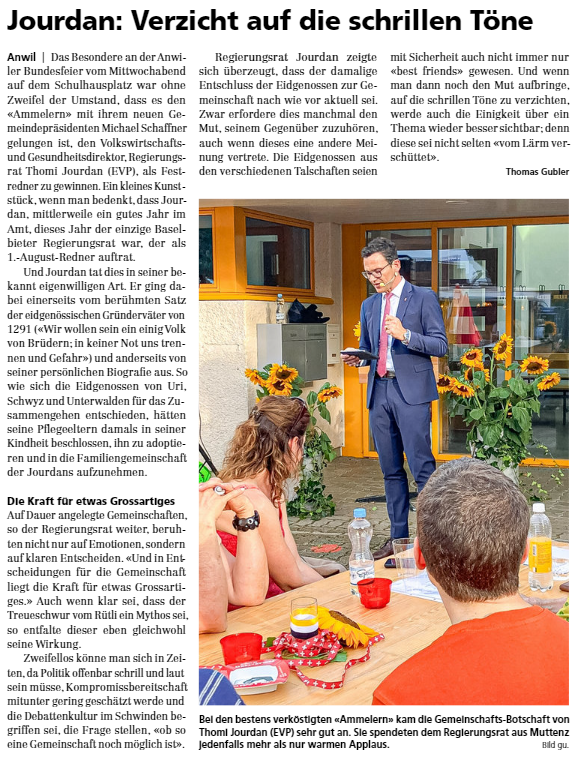 Jourdan: Verzicht auf die schrillen Töne

Anwil | Das Besondere an der Anwiler Bundesfeier vom Mittwochabend auf dem Schulhausplatz war ohne Zweifel der Umstand, dass es den «Ammelern» mit ihrem neuen Gemeindepräsidenten Michael Schaffner gelungen ist, den Volkswirtschafts- und Gesundheitsdirektor, Regierungsrat Thomi Jourdan (EVP), als Festredner zu gewinnen. Ein kleines Kunststück, wenn man bedenkt, dass Jourdan, mittlerweile ein gutes Jahr im Amt, dieses Jahr der einzige Baselbieter Regierungsrat war, der als 1.-August-Redner auftrat.

Und Jourdan tat dies in seiner bekannt eigenwilligen Art. Er ging dabei einerseits vom berühmten Satz der eidgenössischen Gründerväter von 1291 («Wir wollen sein ein einig Volk von Brüdern; in keiner Not uns trennen und Gefahr») und anderseits von seiner persönlichen Biografie aus. So wie sich die Eidgenossen von Uri, Schwyz und Unterwalden für das Zusammengehen entschieden, hätten seine Pflegeeltern damals in seiner Kindheit beschlossen, ihn zu adoptieren und in die Familiengemeinschaft der Jourdans aufzunehmen.

Die Kraft für etwas Grossartiges
Auf Dauer angelegte Gemeinschaften, so der Regierungsrat weiter, beruhten nicht nur auf Emotionen, sondern auf klaren Entscheiden. «Und in Entscheidungen für die Gemeinschaft liegt die Kraft für etwas Grossartiges.» Auch wenn klar sei, dass der Treueschwur vom Rütli ein Mythos sei, so entfalte dieser eben gleichwohl seine Wirkung.

Zweifellos könne man sich in Zeiten, da Politik offenbar schrill und laut sein müsse, Kompromissbereitschaft mitunter gering geschätzt werde und die Debattenkultur im Schwinden begriffen sei, die Frage stellen, «ob so eine Gemeinschaft noch möglich ist».

Regierungsrat Jourdan zeigte sich überzeugt, dass der damalige Entschluss der Eidgenossen zur Gemeinschaft nach wie vor aktuell sei. Zwar erfordere dies manchmal den Mut, seinem Gegenüber zuzuhören, auch wenn dieses eine andere Meinung vertrete. Die Eidgenossen aus den verschiedenen Talschaften seien mit Sicherheit auch nicht immer nur «best friends» gewesen. Und wenn man dann noch den Mut aufbringe, auf die schrillen Töne zu verzichten, werde auch die Einigkeit über ein Thema wieder besser sichtbar; denn diese sei nicht selten «vom Lärm verschüttet».

Thomas Gubler

Bei den bestens verköstigten «Ammelern» kam die Gemeinschafts-Botschaft von Thomi Jourdan (EVP) sehr gut an. Sie spendeten dem Regierungsrat aus Muttenz jedenfalls mehr als nur warmen Applaus. Bild gu.